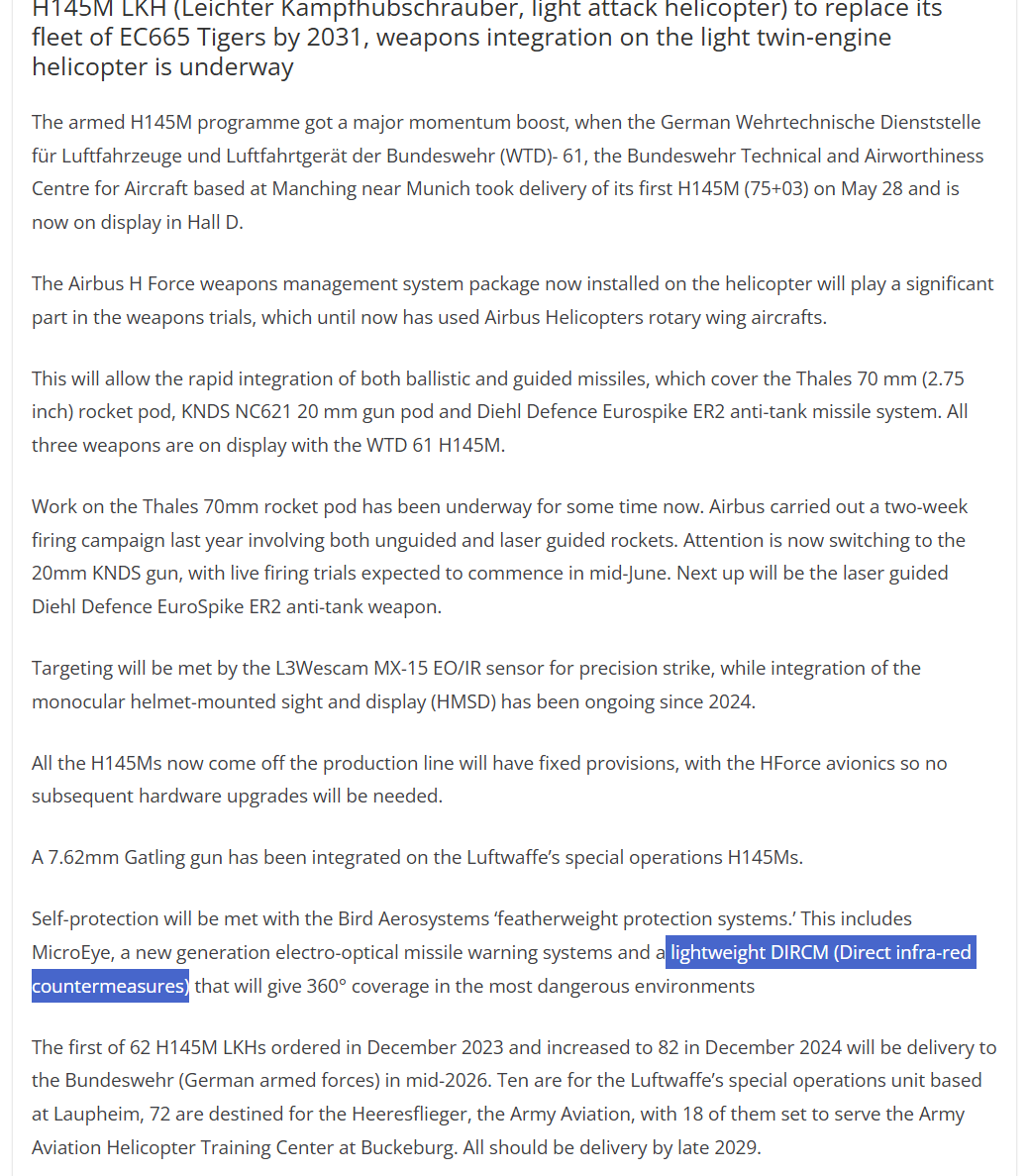 H145M LKH (Leichter Kampfhubschrauber, light attack helicopter) to replace its fleet of EC665 Tigers by 2031, weapons integration on the light twin-engine helicopter is underway

The armed H145M programme got a major momentum boost, when the German Wehrtechnische Dienststelle für Luftfahrzeuge und Luftfahrtgerät der Bundeswehr (WTD)- 61, the Bundeswehr Technical and Airworthiness Centre for Aircraft based at Manching near Munich took delivery of its first H145M (75+03) on May 28 and is now on display in Hall D.

The Airbus H Force weapons management system package now installed on the helicopter will play a significant part in the weapons trials, which until now has used Airbus Helicopters rotary wing aircrafts.

This will allow the rapid integration of both ballistic and guided missiles, which cover the Thales 70 mm (2.75 inch) rocket pod, KNDS NC621 20 mm gun pod and Diehl Defence Eurospike ER2 anti-tank missile system. All three weapons are on display with the WTD 61 H145M.

Work on the Thales 70mm rocket pod has been underway for some time now. Airbus carried out a two-week firing campaign last year involving both unguided and laser guided rockets. Attention is now switching to the 20mm KNDS gun, with live firing trials expected to commence in mid-June. Next up will be the laser guided Diehl Defence EuroSpike ER2 anti-tank weapon.

Targeting will be met by the L3Wescam MX-15 EO/IR sensor for precision strike, while integration of the monocular helmet-mounted sight and display (HMSD) has been ongoing since 2024.

All the H145Ms now come off the production line will have fixed provisions, with the HForce avionics so no subsequent hardware upgrades will be needed.

A 7.62mm Gatling gun has been integrated on the Luftwaffe's special operations H145Ms.

Self-protection will be met with the Bird Aerosystems 'featherweight protection systems.' This includes MicroEye, a new generation electro-optical missile warning systems and a lightweight DIRCM (Direct infra-red countermeasures) that will give 360° coverage in the most dangerous environments

The first of 62 H145M LKHs ordered in December 2023 and increased to 82 in December 2024 will be delivery to the Bundeswehr (German armed forces) in mid-2026. Ten are for the Luftwaffe's special operations unit based at Laupheim, 72 are destined for the Heeresflieger, the Army Aviation, with 18 of them set to serve the Army Aviation Helicopter Training Center at Buckeburg. All should be delivery by late 2029.